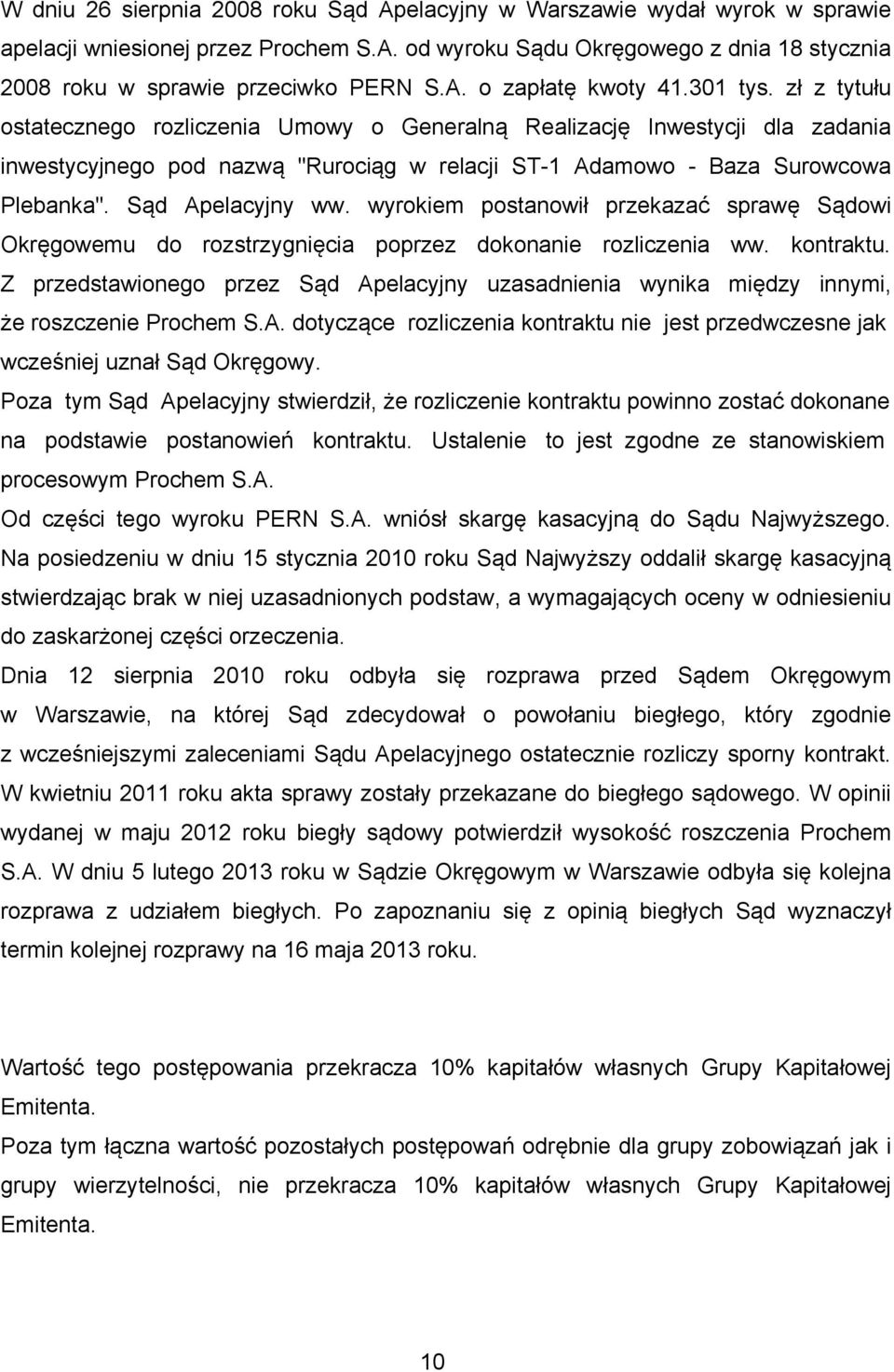 W dniu 26 sierpnia 2008 roku Sąd Apelacyjny w Warszawie wydał wyrok w sprawie apelacji wniesionej przez Prochem S.A. od wyroku Sądu Okręgowego z dnia 18 stycznia 2008 roku w sprawie przeciwko PERN S.A. o zapłatę kwoty 41.301 tys. zł z tytułu ostatecznego rozliczenia Umowy o Generalną Realizację Inwestycji dla zadania inwestycyjnego pod nazwą "Rurociąg w relacji ST-1 Adamowo - Baza Surowcowa Plebanka". Sąd Apelacyjny ww. wyrokiem postanowił przekazać sprawę Sądowi Okręgowemu do rozstrzygnięcia poprzez dokonanie rozliczenia ww. kontraktu. Z przedstawionego przez Sąd Apelacyjny uzasadnienia wynika między innymi, że roszczenie Prochem S.A. dotyczące rozliczenia kontraktu nie jest przedwczesne jak wcześniej uznał Sąd Okręgowy.

Poza tym Sąd Apelacyjny stwierdził, że rozliczenie kontraktu powinno zostać dokonane na podstawie postanowień kontraktu. Ustalenie to jest zgodne ze stanowiskiem procesowym Prochem S.A.

Od części tego wyroku PERN S.A. wniósł skargę kasacyjną do Sądu Najwyższego.

Na posiedzeniu w dniu 15 stycznia 2010 roku Sąd Najwyższy oddalił skargę kasacyjną stwierdzając brak w niej uzasadnionych podstaw, a wymagających oceny w odniesieniu do zaskarżonej części orzeczenia.

Dnia 12 sierpnia 2010 roku odbyła się rozprawa przed Sądem Okręgowym w Warszawie, na której Sąd zdecydował o powołaniu biegłego, który zgodnie z wcześniejszymi zaleceniami Sądu Apelacyjnego ostatecznie rozliczy sporny kontrakt. W kwietniu 2011 roku akta sprawy zostały przekazane do biegłego sądowego. W opinii wydanej w maju 2012 roku biegły sądowy potwierdził wysokość roszczenia Prochem S.A. W dniu 5 lutego 2013 roku w Sądzie Okręgowym w Warszawie odbyła się kolejna rozprawa z udziałem biegłych. Po zapoznaniu się z opinią biegłych Sąd wyznaczył termin kolejnej rozprawy na 16 maja 2013 roku.

Wartość tego postępowania przekracza 10% kapitałów własnych Grupy Kapitałowej Emitenta.

Poza tym łączna wartość pozostałych postępowań odrębnie dla grupy zobowiązań jak i grupy wierzytelności, nie przekracza 10% kapitałów własnych Grupy Kapitałowej Emitenta.

10